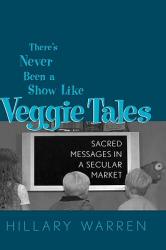 There's Never Been a Show Like Veggie Tales

SACRED MESSAGES IN A SECULAR MARKET

HILLARY WARREN